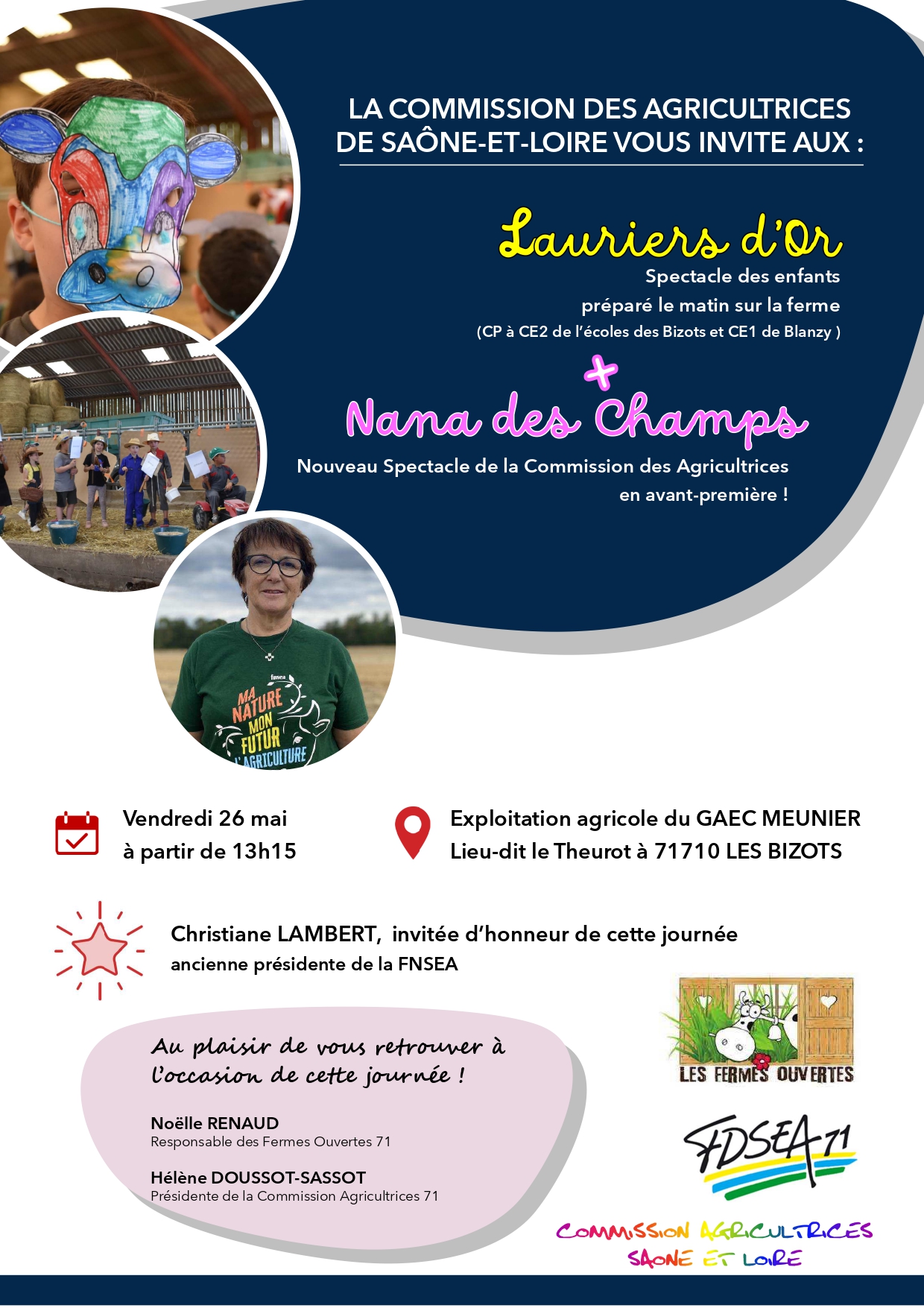 LA COMMISSION DES AGRICULTRICES DE SAÔNE-ET-LOIRE VOUS INVITE AUX :

Lauriers d'Or

Spectacle des enfants préparé le matin sur la ferme (CP à CE2 de l'écoles des Bizots et CE1 de Blanzy )

+

Nana des Champs

Nouveau Spectacle de la Commission des Agricultrices en avant-première !

fnsea
MA NATURE MON FUTUR L'AGRICULTURE

Vendredi 26 mai
à partir de 13h15

Exploitation agricole du GAEC MEUNIER
Lieu-dit le Theurot à 71710 LES BIZOTS

Christiane LAMBERT, invitée d'honneur de cette journée
ancienne présidente de la FNSEA

Au plaisir de vous retrouver à l'occasion de cette journée !

Noëlle RENAUD
Responsable des Fermes Ouvertes 71

Hélène DOUSSOT-SASSOT
Présidente de la Commission Agricultrices 71

LES FERMES OUVERTES

FDSEA 71

COMMISSION AGRICULTRICES SAONE ET LOIRE